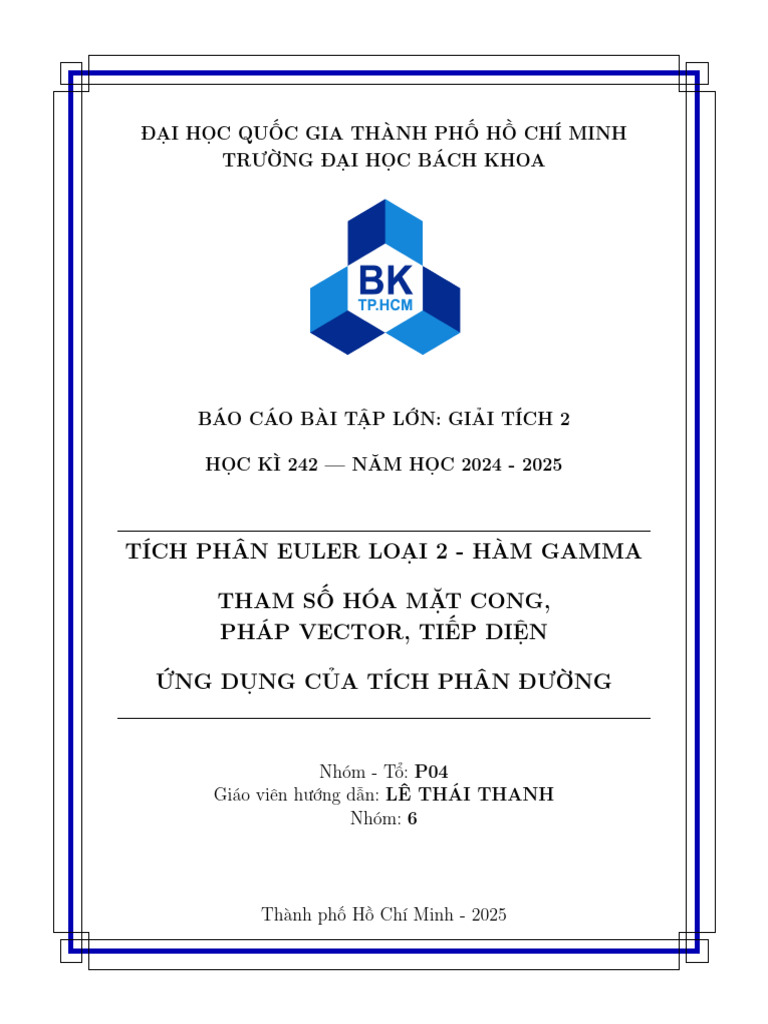 ĐẠI HỌC QUỐC GIA THÀNH PHỐ HỒ CHÍ MINH
TRƯỜNG ĐẠI HỌC BÁCH KHOA

BK
TP.HCM

BÁO CÁO BÀI TẬP LỚN: GIẢI TÍCH 2

HỌC KÌ 242 — NĂM HỌC 2024 - 2025

TÍCH PHÂN EULER LOẠI 2 - HÀM GAMMA

THAM SỐ HÓA MẶT CONG,
PHÁP VECTOR, TIẾP DIỆN

ỨNG DỤNG CỦA TÍCH PHÂN ĐƯỜNG

Nhóm - Tổ: P04
Giáo viên hướng dẫn: LÊ THÁI THANH
Nhóm: 6

Thành phố Hồ Chí Minh - 2025